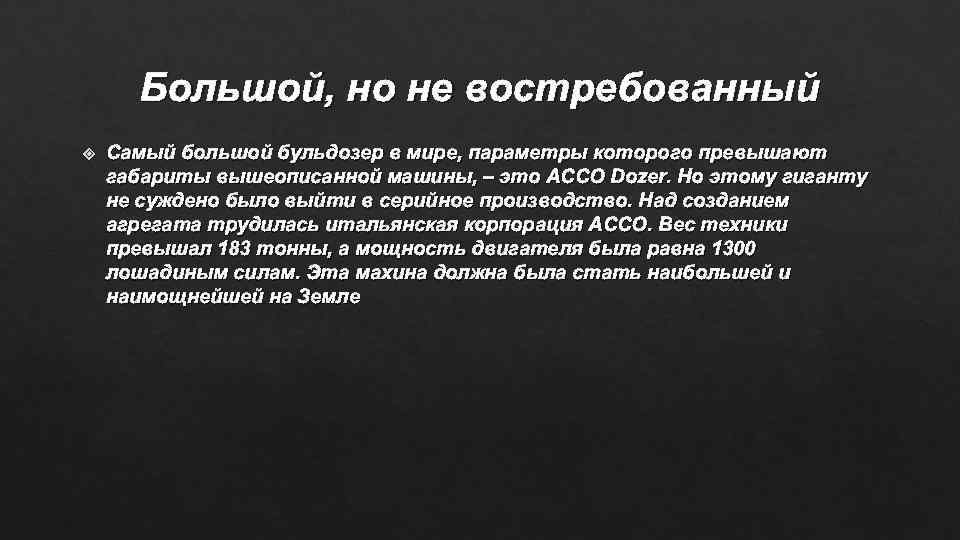 Большой, но не востребованный

Самый большой бульдозер в мире, параметры которого превышают габариты вышеописанной машины, – это ACCO Dozer. Но этому гиганту не суждено было выйти в серийное производство. Над созданием агрегата трудилась итальянская корпорация ACCO. Вес техники превышал 183 тонны, а мощность двигателя была равна 1300 лошадиным силам. Эта махина должна была стать наибольшей и наимощнейшей на Земле